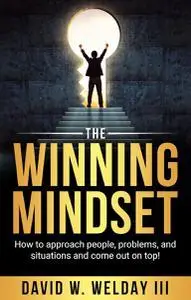 THE
WINNING
MINDSET

How to approach people, problems, and situations and come out on top!

DAVID W. WELDAY III